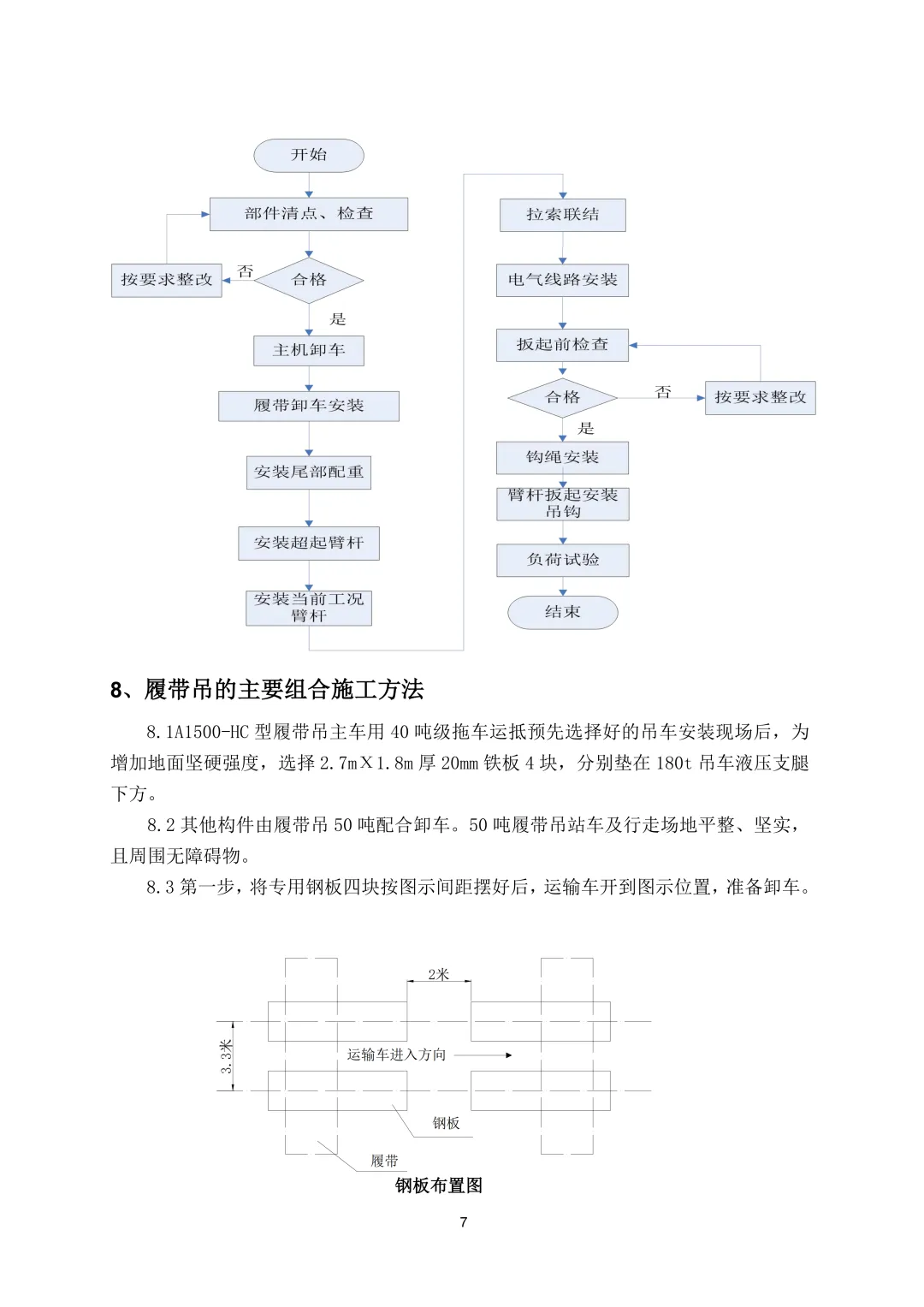 开始

部件清点、检查

按要求整改

否

合格

是

主机卸车

履带卸车安装

安装尾部配重

安装超起臂杆

安装当前工况臂杆

拉索联结

电气线路安装

扳起前检查

合格

否

按要求整改

是

钩绳安装

臂杆扳起安装吊钩

负荷试验

结束

8、履带吊的主要组合施工方法

8.1A1500-HC 型履带吊主车用 40 吨级拖车运抵预先选择好的吊车安装现场后，为增加地面坚硬强度，选择 2.7m×1.8m 厚 20mm 铁板 4 块，分别垫在 180t 吊车液压支腿下方。

8.2 其他构件由履带吊 50 吨配合卸车。50 吨履带吊站车及行走场地平整、坚实，且周围无障碍物。

8.3 第一步，将专用钢板四块按图示间距摆好后，运输车开到图示位置，准备卸车。

2米

3.3米

运输车进入方向

钢板

履带

钢板布置图

7